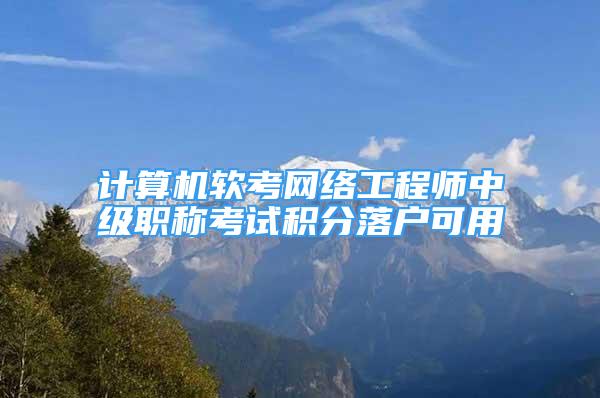 计算机软考网络工程师中级职称考试积分落户可用